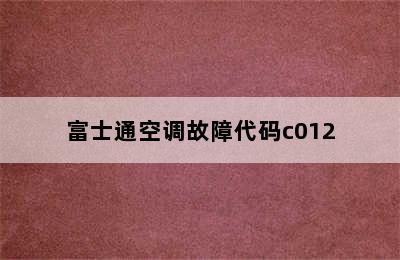 富士通空调故障代码c012